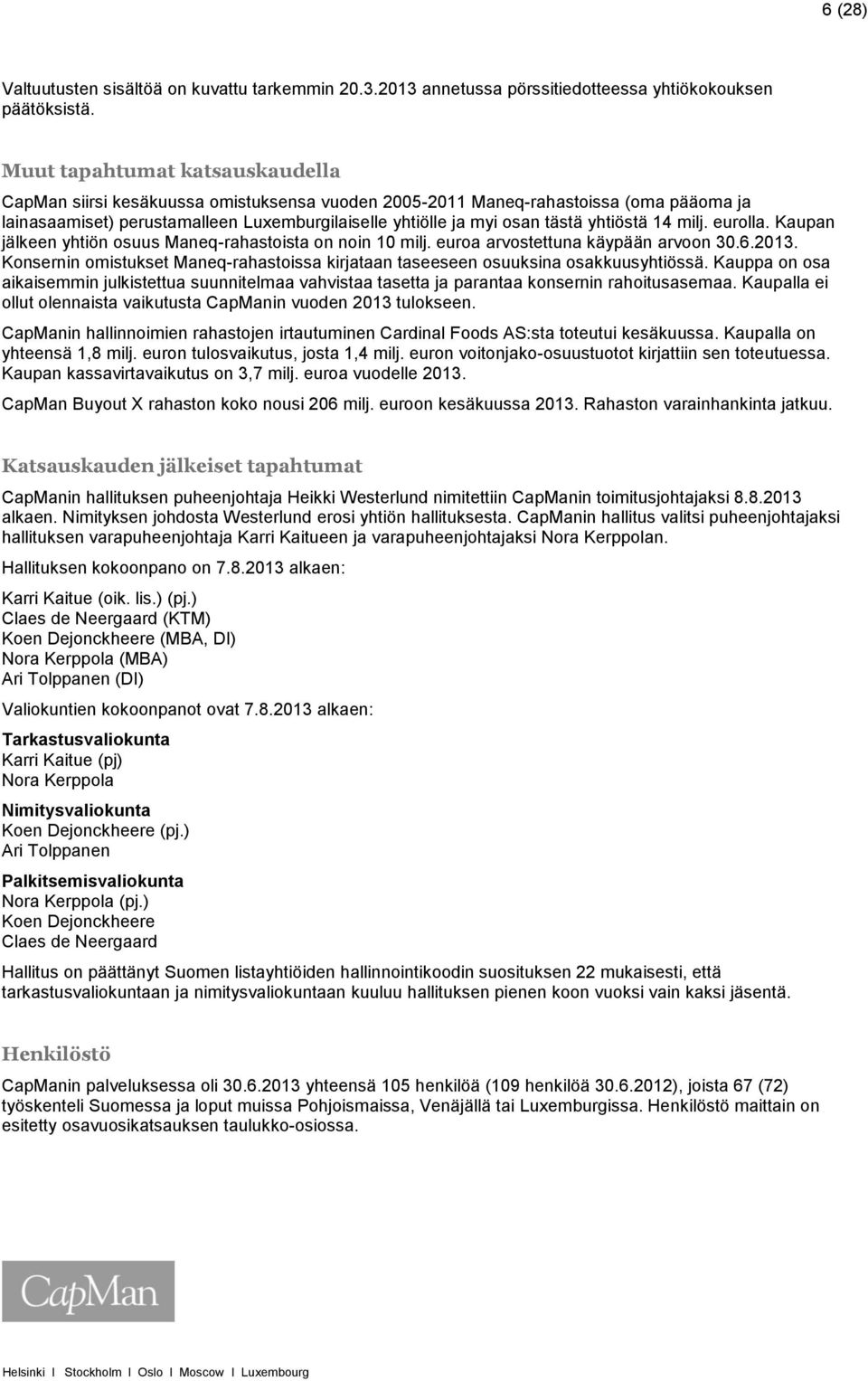 6 (28)

Valtuutusten sisältöä on kuvattu tarkemmin 20.3.2013 annetussa pörssitiedotteessa yhtiökokouksen päätöksistä.

Muut tapahtumat katsauskaudella

CapMan siirsi kesäkuussa omistuksensa vuoden 2005-2011 Maneq-rahastoissa (oma pääoma ja lainasaamiset) perustamalleen Luxemburgilaiselle yhtiölle ja myi osan tästä yhtiöstä 14 milj. eurolla. Kaupan jälkeen yhtiön osuus Maneq-rahastoista on noin 10 milj. euroa arvostettuna käypään arvoon 30.6.2013. Konsernin omistukset Maneq-rahastoissa kirjataan taseeseen osuuksina osakkuusyhtiössä. Kauppa on osa aikaisemmin julkistettua suunnitelmaa vahvistaa tasetta ja parantaa konsernin rahoitusasemaa. Kaupalla ei ollut olennaista vaikutusta CapManin vuoden 2013 tulokseen.

CapManin hallinnoimien rahastojen irtautuminen Cardinal Foods AS:sta toteutui kesäkuussa. Kaupalla on yhteensä 1,8 milj. euron tulosvaikutus, josta 1,4 milj. euron voitonjako-osuustuotot kirjattiin sen toteutuessa. Kaupan kassavirtavaikutus on 3,7 milj. euroa vuodelle 2013.

CapMan Buyout X rahaston koko nousi 206 milj. euroon kesäkuussa 2013. Rahaston varainhankinta jatkuu.

Katsauskauden jälkeiset tapahtumat

CapManin hallituksen puheenjohtaja Heikki Westerlund nimitettiin CapManin toimitusjohtajaksi 8.8.2013 alkaen. Nimityksen johdosta Westerlund erosi yhtiön hallituksesta. CapManin hallitus valitsi puheenjohtajaksi hallituksen varapuheenjohtaja Karri Kaitueen ja varapuheenjohtajaksi Nora Kerppolan.

Hallituksen kokoonpano on 7.8.2013 alkaen:

Karri Kaitue (oik. lis.) (pj.)
Claes de Neergaard (KTM)
Koen Dejonckheere (MBA, DI)
Nora Kerppola (MBA)
Ari Tolppanen (DI)

Valiokuntien kokoonpanot ovat 7.8.2013 alkaen:

Tarkastusvaliokunta
Karri Kaitue (pj)
Nora Kerppola

Nimitysvaliokunta
Koen Dejonckheere (pj.)
Ari Tolppanen

Palkitsemisvaliokunta
Nora Kerppola (pj.)
Koen Dejonckheere
Claes de Neergaard

Hallitus on päättänyt Suomen listayhtiöiden hallinnointikoodin suosituksen 22 mukaisesti, että tarkastusvaliokuntaan ja nimitysvaliokuntaan kuuluu hallituksen pienen koon vuoksi vain kaksi jäsentä.

Henkilöstö

CapManin palveluksessa oli 30.6.2013 yhteensä 105 henkilöä (109 henkilöä 30.6.2012), joista 67 (72) työskenteli Suomessa ja loput muissa Pohjoismaissa, Venäjällä tai Luxemburgissa. Henkilöstö maittain on esitetty osavuosikatsauksen taulukko-osiossa.

CapMan

Helsinki I Stockholm I Oslo I Moscow I Luxembourg